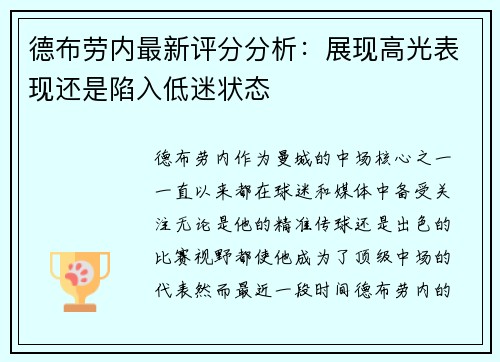 德布劳内最新评分分析：展现高光表现还是陷入低迷状态

德布劳内作为曼城的中场核心之一一直以来都在球迷和媒体中备受关注无论是他的精准传球还是出色的比赛视野都使他成为了顶级中场的代表然而最近一段时间德布劳内的